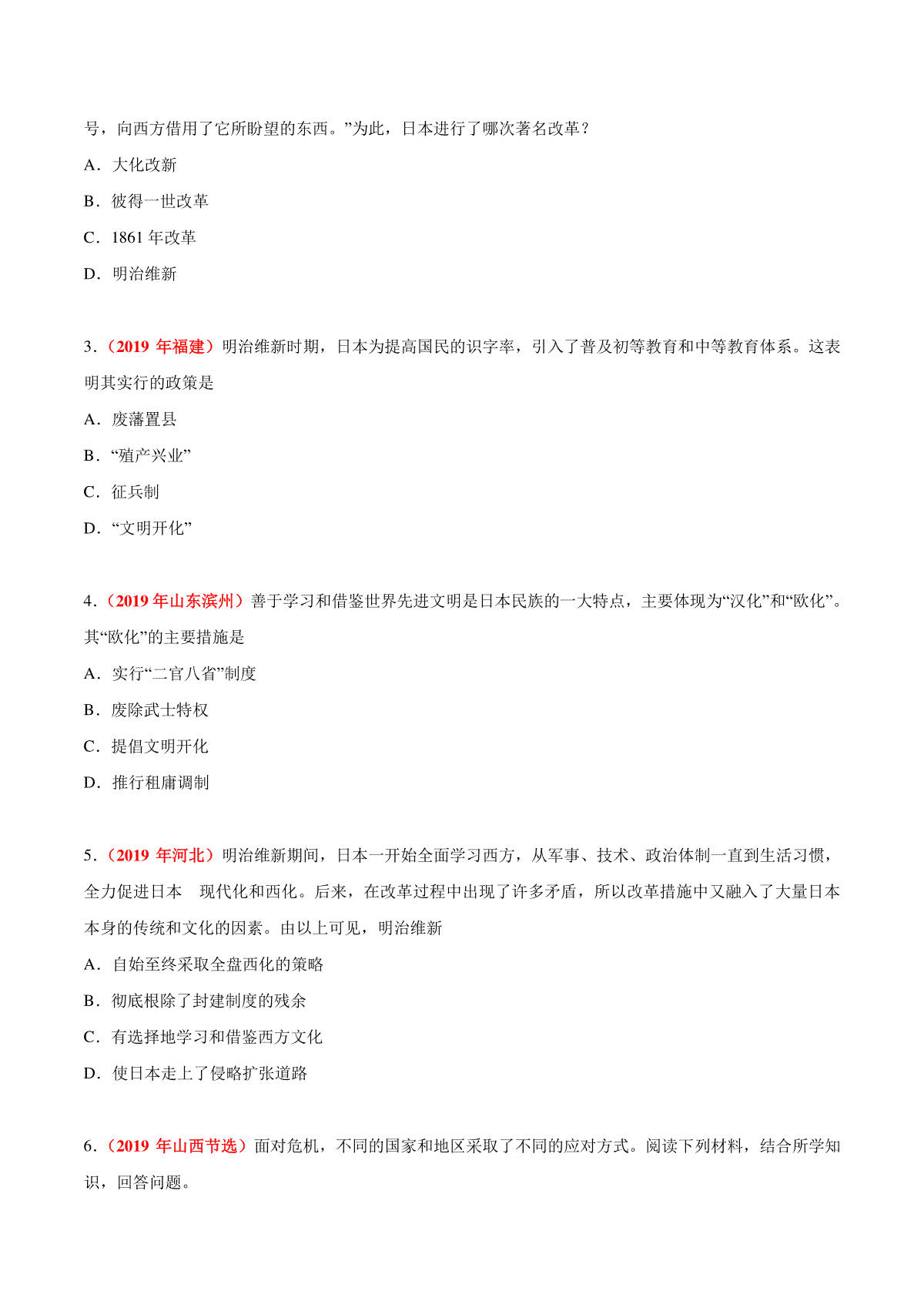 号，向西方借用了它所盼望的东西。”为此，日本进行了哪次著名改革？

A．大化改新

B．彼得一世改革

C．1861 年改革

D．明治维新

3．（2019 年福建）明治维新时期，日本为提高国民的识字率，引入了普及初等教育和中等教育体系。这表明其实行的政策是

A．废藩置县

B．“殖产兴业”

C．征兵制

D．“文明开化”

4．（2019 年山东滨州）善于学习和借鉴世界先进文明是日本民族的一大特点，主要体现为“汉化”和“欧化”。其“欧化”的主要措施是

A．实行“二官八省”制度

B．废除武士特权

C．提倡文明开化

D．推行租庸调制

5．（2019 年河北）明治维新期间，日本一开始全面学习西方，从军事、技术、政治体制一直到生活习惯，全力促进日本 现代化和西化。后来，在改革过程中出现了许多矛盾，所以改革措施中又融入了大量日本本身的传统和文化的因素。由以上可见，明治维新

A．自始至终采取全盘西化的策略

B．彻底根除了封建制度的残余

C．有选择地学习和借鉴西方文化

D．使日本走上了侵略扩张道路

6．（2019 年山西节选）面对危机，不同的国家和地区采取了不同的应对方式。阅读下列材料，结合所学知识，回答问题。